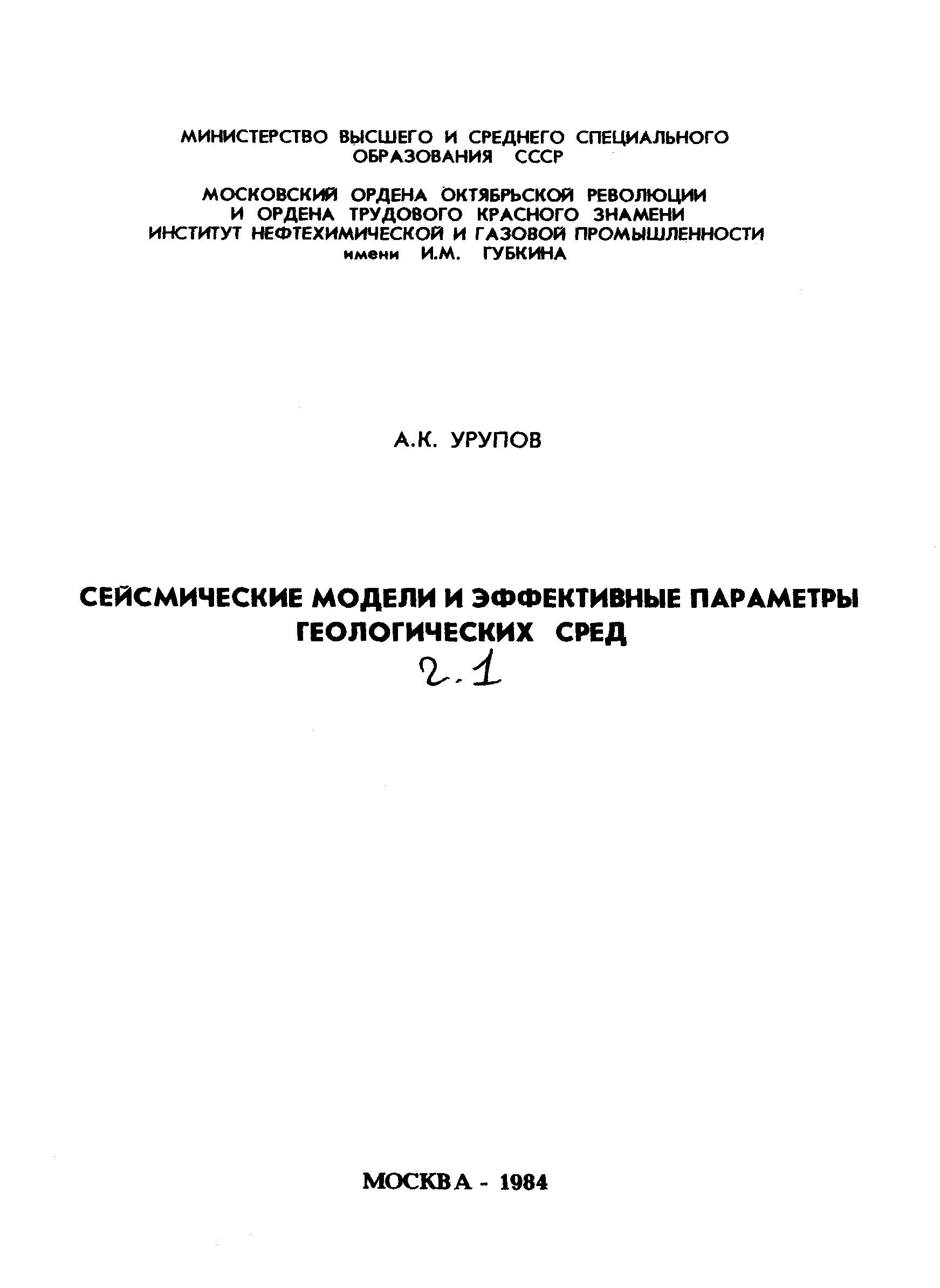 МИНИСТЕРСТВО ВЫСШЕГО И СРЕДНЕГО СПЕЦИАЛЬНОГО ОБРАЗОВАНИЯ СССР

МОСКОВСКИЙ ОРДЕНА ОКТЯБРЬСКОЙ РЕВОЛЮЦИИ И ОРДЕНА ТРУДОВОГО КРАСНОГО ЗНАМЕНИ ИНСТИТУТ НЕФТЕХИМИЧЕСКОЙ И ГАЗОВОЙ ПРОМЫШЛЕННОСТИ имени И.М. ГУБКИНА

А.К. УРУПОВ

СЕЙСМИЧЕСКИЕ МОДЕЛИ И ЭФФЕКТИВНЫЕ ПАРАМЕТРЫ ГЕОЛОГИЧЕСКИХ СРЕД

2.1

МОСКВА - 1984